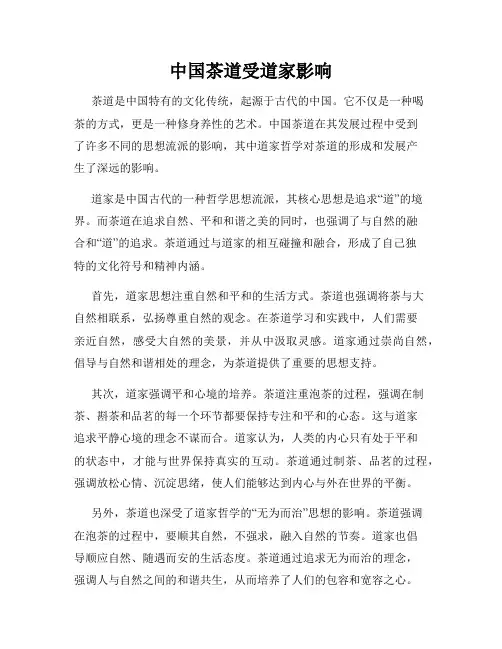 中国茶道受道家影响

茶道是中国特有的文化传统，起源于古代的中国。它不仅是一种喝茶的方式，更是一种修身养性的艺术。中国茶道在其发展过程中受到了许多不同的思想流派的影响，其中道家哲学对茶道的形成和发展产生了深远的影响。

道家是中国古代的一种哲学思想流派，其核心思想是追求“道”的境界。而茶道在追求自然、平和和谐之美的同时，也强调了与自然的融合和“道”的追求。茶道通过与道家的相互碰撞和融合，形成了自己独特的文化符号和精神内涵。

首先，道家思想注重自然和平和的生活方式。茶道也强调将茶与大自然相联系，弘扬尊重自然的观念。在茶道学习和实践中，人们需要亲近自然，感受大自然的美景，并从中汲取灵感。道家通过崇尚自然，倡导与自然和谐相处的理念，为茶道提供了重要的思想支持。

其次，道家强调平和心境的培养。茶道注重泡茶的过程，强调在制茶、斟茶和品茗的每一个环节都要保持专注和平和的心态。这与道家追求平静心境的理念不谋而合。道家认为，人类的内心只有处于平和的状态中，才能与世界保持真实的互动。茶道通过制茶、品茗的过程，强调放松心情、沉淀思绪，使人们能够达到内心与外在世界的平衡。

另外，茶道也深受了道家哲学的“无为而治”思想的影响。茶道强调在泡茶的过程中，要顺其自然，不强求，融入自然的节奏。道家也倡导顺应自然、随遇而安的生活态度。茶道通过追求无为而治的理念，强调人与自然之间的和谐共生，从而培养了人们的包容和宽容之心。